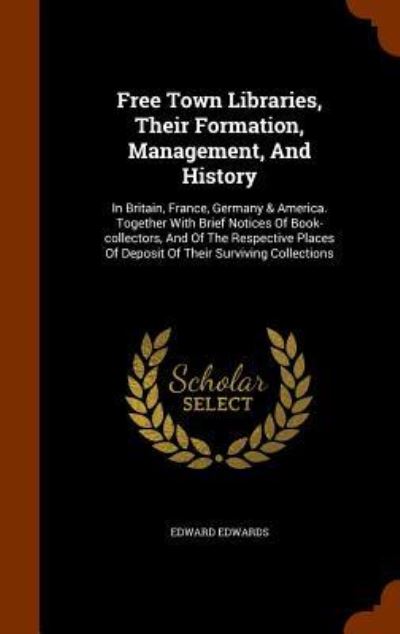 Free Town Libraries, Their Formation, Management, And History

In Britain, France, Germany & America. Together With Brief Notices Of Book-collectors, And Of The Respective Places Of Deposit Of Their Surviving Collections

Scholar SELECT

EDWARD EDWARDS